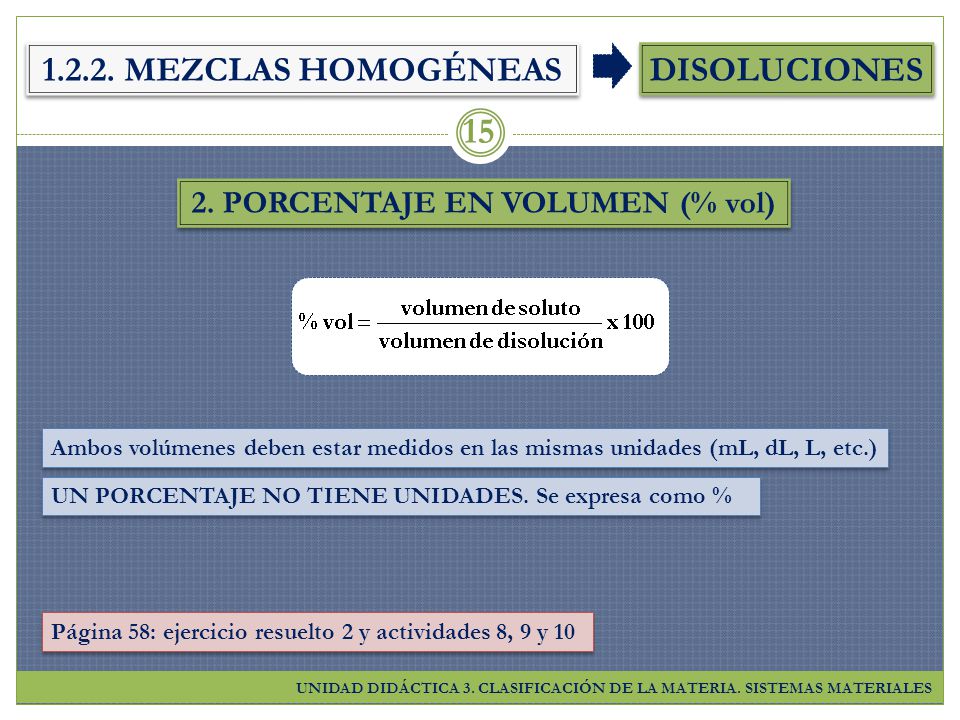 1.2.2. MEZCLAS HOMOGÉNEAS

DISOLUCIONES

15

2. PORCENTAJE EN VOLUMEN (% vol)

$\% \text{ vol} = \frac{\text{volumen de soluto}}{\text{volumen de disolución}} \text{ x } 100$

Ambos volúmenes deben estar medidos en las mismas unidades (mL, dL, L, etc.)

UN PORCENTAJE NO TIENE UNIDADES. Se expresa como %

Página 58: ejercicio resuelto 2 y actividades 8, 9 y 10

UNIDAD DIDÁCTICA 3. CLASIFICACIÓN DE LA MATERIA. SISTEMAS MATERIALES